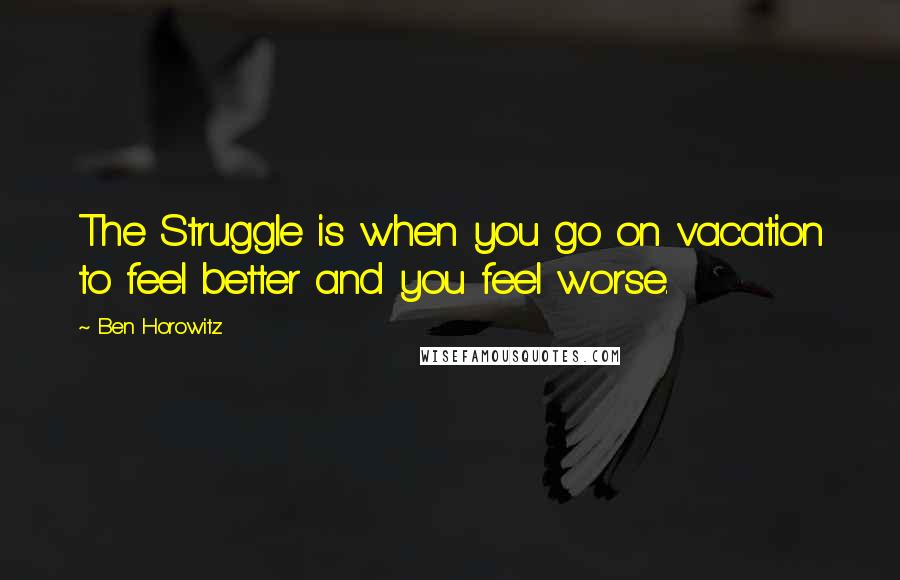 The Struggle is when you go on vacation to feel better and you feel worse.

~ Ben Horowitz

WISEFAMOUSQUOTES.COM